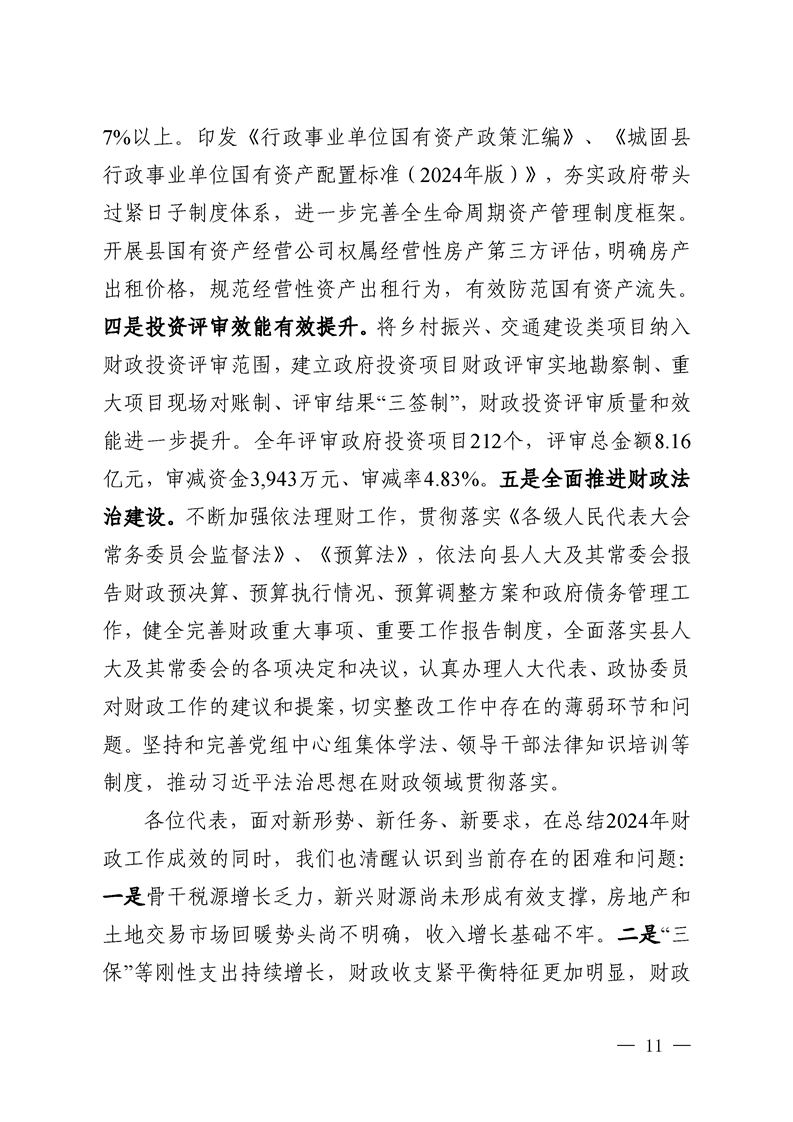 7%以上。印发《行政事业单位国有资产政策汇编》、《城固县行政事业单位国有资产配置标准（2024年版）》，夯实政府带头过紧日子制度体系，进一步完善全生命周期资产管理制度框架。开展县国有资产经营公司权属经营性房产第三方评估，明确房产出租价格，规范经营性资产出租行为，有效防范国有资产流失。四是投资评审效能有效提升。将乡村振兴、交通建设类项目纳入财政投资评审范围，建立政府投资项目财政评审实地勘察制、重大项目现场对账制、评审结果“三签制”，财政投资评审质量和效能进一步提升。全年评审政府投资项目212个，评审总金额8.16亿元，审减资金3,943万元、审减率4.83%。五是全面推进财政法治建设。不断加强依法理财工作，贯彻落实《各级人民代表大会常务委员会监督法》、《预算法》，依法向县人大及其常委会报告财政预决算、预算执行情况、预算调整方案和政府债务管理工作，健全完善财政重大事项、重要工作报告制度，全面落实县人大及其常委会的各项决定和决议，认真办理人大代表、政协委员对财政工作的建议和提案，切实整改工作中存在的薄弱环节和问题。坚持和完善党组中心组集体学法、领导干部法律知识培训等制度，推动习近平法治思想在财政领域贯彻落实。

各位代表，面对新形势、新任务、新要求，在总结2024年财政工作成效的同时，我们也清醒认识到当前存在的困难和问题：一是骨干税源增长乏力，新兴财源尚未形成有效支撑，房地产和土地交易市场回暖势头尚不明确，收入增长基础不牢。二是“三保”等刚性支出持续增长，财政收支紧平衡特征更加明显，财政

— 11 —